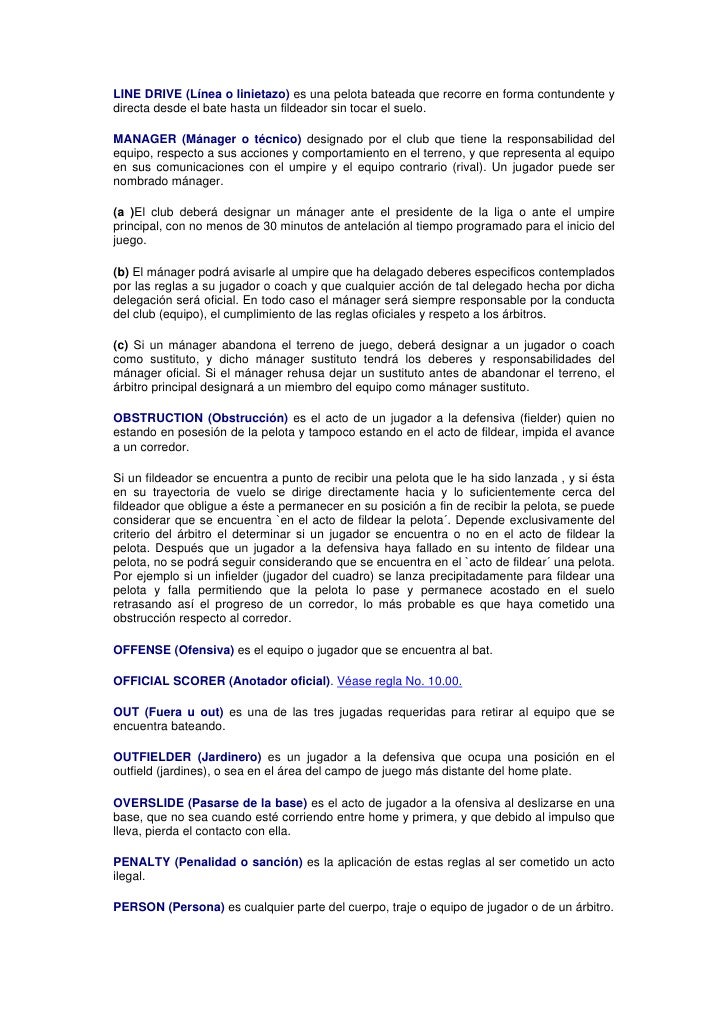 LINE DRIVE (Línea o linietazo) es una pelota bateada que recorre en forma contundente y directa desde el bate hasta un fildeador sin tocar el suelo.

MANAGER (Mánager o técnico) designado por el club que tiene la responsabilidad del equipo, respecto a sus acciones y comportamiento en el terreno, y que representa al equipo en sus comunicaciones con el umpire y el equipo contrario (rival). Un jugador puede ser nombrado mánager.

(a )El club deberá designar un mánager ante el presidente de la liga o ante el umpire principal, con no menos de 30 minutos de antelación al tiempo programado para el inicio del juego.

(b) El mánager podrá avisarle al umpire que ha delagado deberes específicos contemplados por las reglas a su jugador o coach y que cualquier acción de tal delegado hecha por dicha delegación será oficial. En todo caso el mánager será siempre responsable por la conducta del club (equipo), el cumplimiento de las reglas oficiales y respeto a los árbitros.

(c) Si un mánager abandona el terreno de juego, deberá designar a un jugador o coach como sustituto, y dicho mánager sustituto tendrá los deberes y responsabilidades del mánager oficial. Si el mánager rehusa dejar un sustituto antes de abandonar el terreno, el árbitro principal designará a un miembro del equipo como mánager sustituto.

OBSTRUCTION (Obstrucción) es el acto de un jugador a la defensiva (fielder) quien no estando en posesión de la pelota y tampoco estando en el acto de fildear, impida el avance a un corredor.

Si un fildeador se encuentra a punto de recibir una pelota que le ha sido lanzada , y si ésta en su trayectoria de vuelo se dirige directamente hacia y lo suficientemente cerca del fildeador que obligue a éste a permanecer en su posición a fin de recibir la pelota, se puede considerar que se encuentra `en el acto de fildear la pelota´. Depende exclusivamente del criterio del árbitro el determinar si un jugador se encuentra o no en el acto de fildear la pelota. Después que un jugador a la defensiva haya fallado en su intento de fildear una pelota, no se podrá seguir considerando que se encuentra en el `acto de fildear´ una pelota. Por ejemplo si un infielder (jugador del cuadro) se lanza precipitadamente para fildear una pelota y falla permitiendo que la pelota lo pase y permanece acostado en el suelo retrasando así el progreso de un corredor, lo más probable es que haya cometido una obstrucción respecto al corredor.

OFFENSE (Ofensiva) es el equipo o jugador que se encuentra al bat.

OFFICIAL SCORER (Anotador oficial). Véase regla No. 10.00.

OUT (Fuera u out) es una de las tres jugadas requeridas para retirar al equipo que se encuentra bateando.

OUTFIELDER (Jardinero) es un jugador a la defensiva que ocupa una posición en el outfield (jardines), o sea en el área del campo de juego más distante del home plate.

OVERSLIDE (Pasarse de la base) es el acto de jugador a la ofensiva al deslizarse en una base, que no sea cuando esté corriendo entre home y primera, y que debido al impulso que lleva, pierda el contacto con ella.

PENALTY (Penalidad o sanción) es la aplicación de estas reglas al ser cometido un acto ilegal.

PERSON (Persona) es cualquier parte del cuerpo, traje o equipo de jugador o de un árbitro.